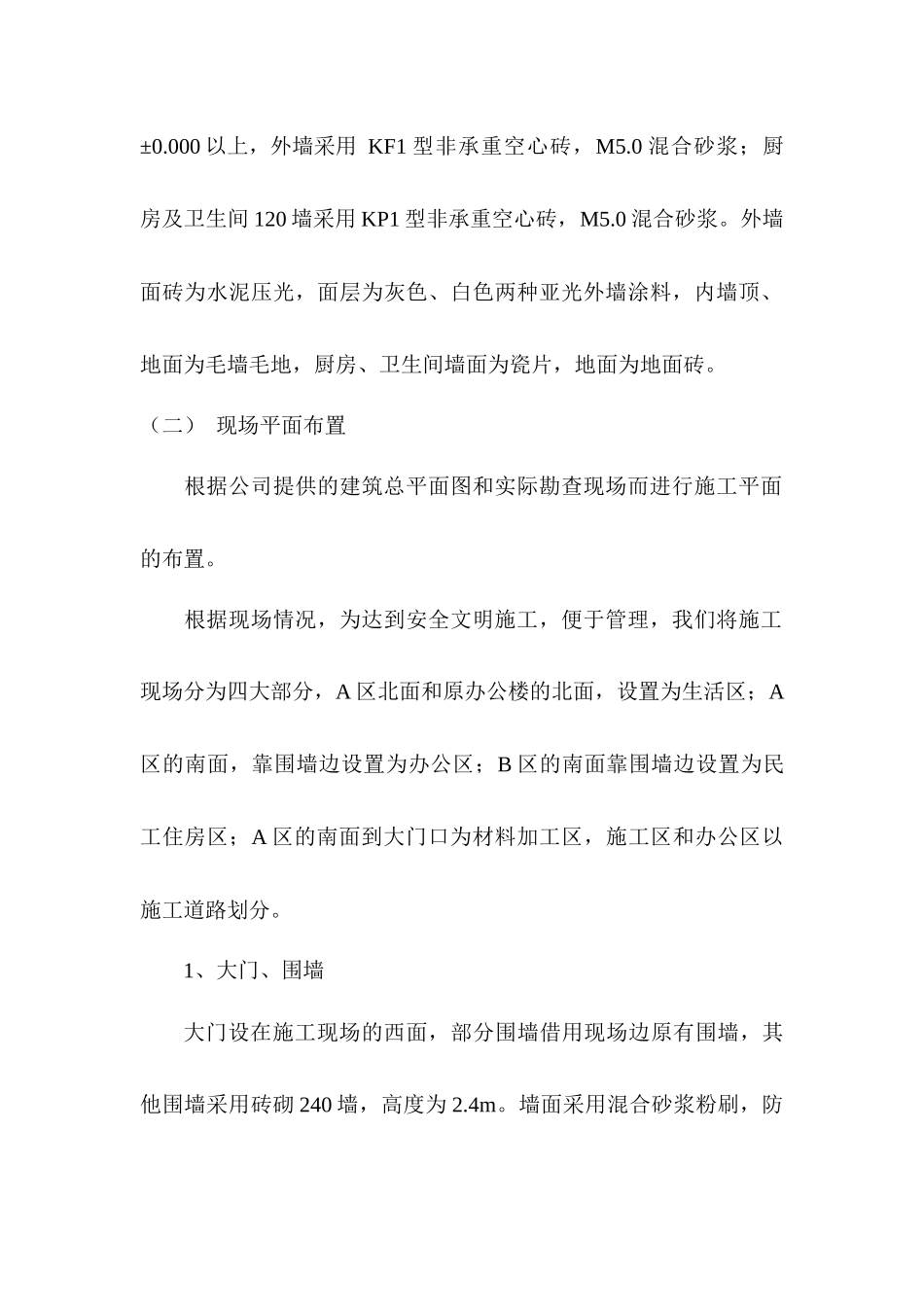 ±0.000 以上，外墙采用 KF1 型非承重空心砖，M5.0 混合砂浆；厨房及卫生间 120 墙采用 KP1 型非承重空心砖，M5.0 混合砂浆。外墙面砖为水泥压光，面层为灰色、白色两种亚光外墙涂料，内墙顶、地面为毛墙毛地，厨房、卫生间墙面为瓷片，地面为地面砖。

（二） 现场平面布置

根据公司提供的建筑总平面图和实际勘查现场而进行施工平面的布置。

根据现场情况，为达到安全文明施工，便于管理，我们将施工现场分为四大部分，A 区北面和原办公楼的北面，设置为生活区；A 区的南面，靠围墙边设置为办公区；B 区的南面靠围墙边设置为民工住房区；A 区的南面到大门口为材料加工区，施工区和办公区以施工道路划分。

1、大门、围墙

大门设在施工现场的西面，部分围墙借用现场边原有围墙，其他围墙采用砖砌 240 墙，高度为 2.4m。墙面采用混合砂浆粉刷，防